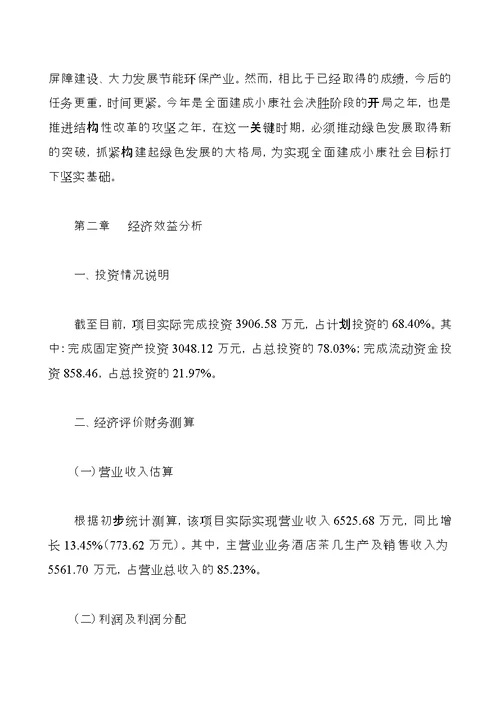 屏障建设、大力发展节能环保产业。然而，相比于已经取得的成绩，今后的任务更重，时间更紧。今年是全面建成小康社会决胜阶段的开局之年，也是推进结构性改革的攻坚之年，在这一关键时期，必须推动绿色发展取得新的突破，抓紧构建起绿色发展的大格局，为实现全面建成小康社会目标打下坚实基础。

第二章　经济效益分析

一、投资情况说明

截至目前，项目实际完成投资 3906.58 万元，占计划投资的 68.40%。其中：完成固定资产投资 3048.12 万元，占总投资的 78.03%；完成流动资金投资 858.46，占总投资的 21.97%。

二、经济评价财务测算

（一）营业收入估算

根据初步统计测算，该项目实际实现营业收入 6525.68 万元，同比增长 13.45%（773.62 万元）。其中，主营业业务酒店茶几生产及销售收入为 5561.70 万元，占营业总收入的 85.23%。

（二）利润及利润分配